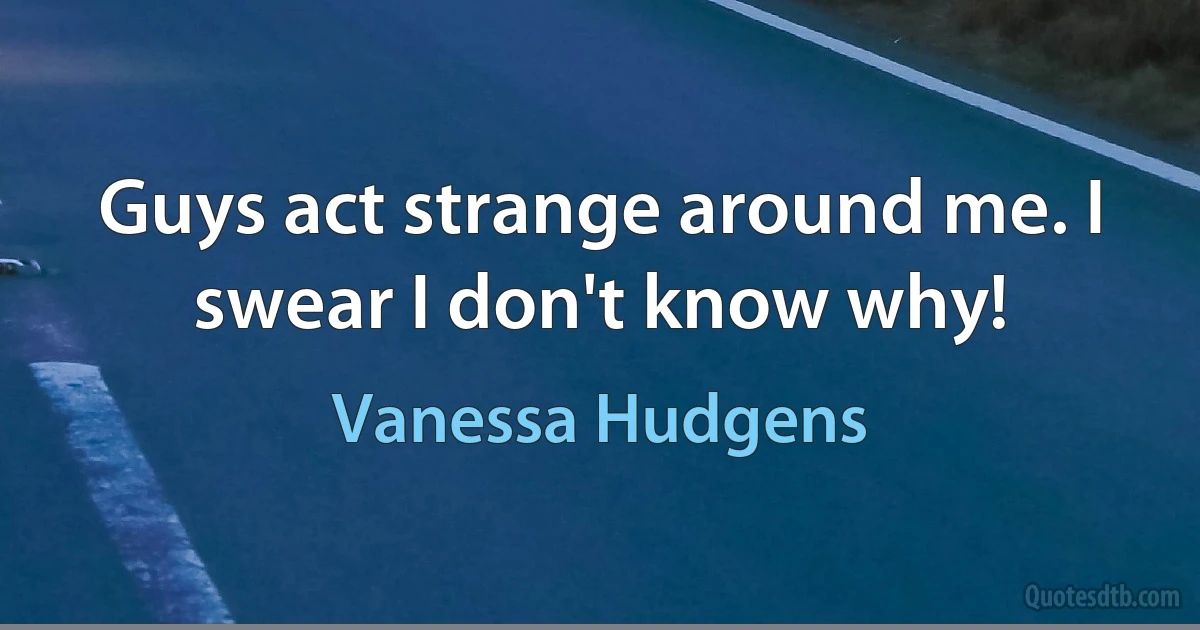 Guys act strange around me. I swear I don't know why!

Vanessa Hudgens

Quotesdtb.com